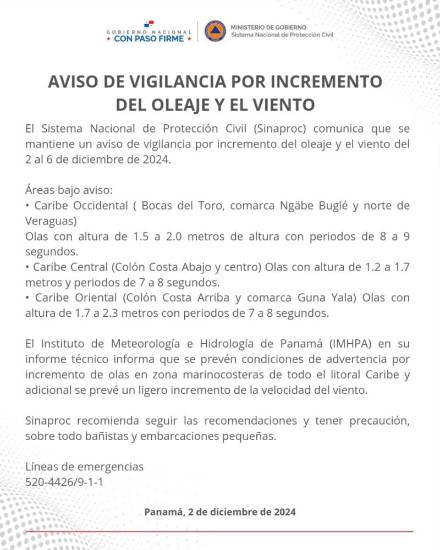 GOBIERNO NACIONAL
CON PASO FIRME

MINISTERIO DE GOBIERNO
Sistema Nacional de Protección Civil

AVISO DE VIGILANCIA POR INCREMENTO DEL OLEAJE Y EL VIENTO

El Sistema Nacional de Protección Civil (Sinaproc) comunica que se mantiene un aviso de vigilancia por incremento del oleaje y el viento del 2 al 6 de diciembre de 2024.

Áreas bajo aviso:
• Caribe Occidental ( Bocas del Toro, comarca Ngäbe Buglé y norte de Veraguas)
Olas con altura de 1.5 a 2.0 metros de altura con periodos de 8 a 9 segundos.
• Caribe Central (Colón Costa Abajo y centro) Olas con altura de 1.2 a 1.7 metros y periodos de 7 a 8 segundos.
• Caribe Oriental (Colón Costa Arriba y comarca Guna Yala) Olas con altura de 1.7 a 2.3 metros con periodos de 7 a 8 segundos.

El Instituto de Meteorología e Hidrología de Panamá (IMHPA) en su informe técnico informa que se prevén condiciones de advertencia por incremento de olas en zona marinocosteras de todo el litoral Caribe y adicional se prevé un ligero incremento de la velocidad del viento.

Sinaproc recomienda seguir las recomendaciones y tener precaución, sobre todo bañistas y embarcaciones pequeñas.

Líneas de emergencias
520-4426/9-1-1

Panamá, 2 de diciembre de 2024